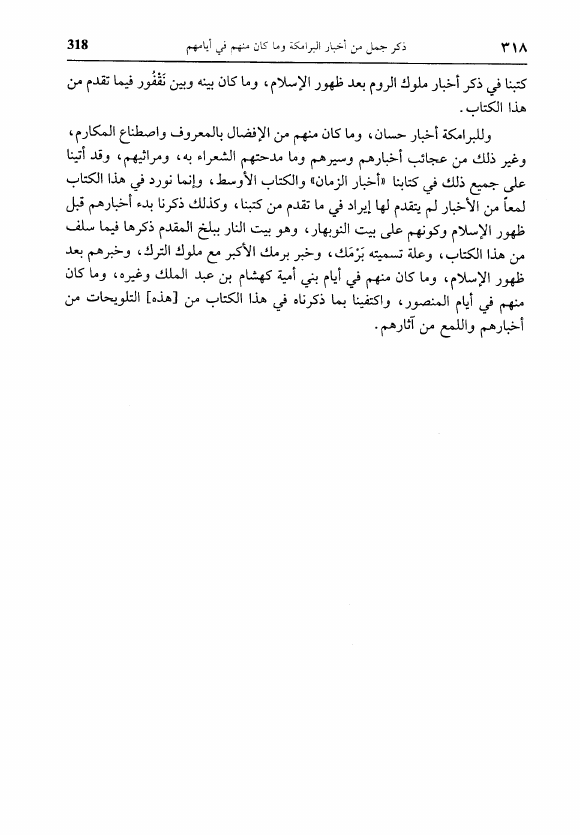 ٣١٨ ذكر جمل من أخبار البرامكة وما كان منهم في أيامهم 318

كتبنا في ذكر أخبار ملوك الروم بعد ظهور الإسلام، وما كان بينه وبين نَقْفُور فيما تقدم من هذا الكتاب.

وللبرامكة أخبار حسان، وما كان منهم من الإفضال بالمعروف واصطناع المكارم، وغير ذلك من عجائب أخبارهم وسيرهم وما مدحتهم الشعراء به، ومراثيهم، وقد أتينا على جميع ذلك في كتابنا «أخبار الزمان» والكتاب الأوسط، وإنما نورد في هذا الكتاب لمعاً من الأخبار لم يتقدم لها إيراد في ما تقدم من كتبنا، وكذلك ذكرنا بدء أخبارهم قبل ظهور الإسلام وكونهم على بيت النوبهار، وهو بيت النار ببلخ المقدم ذكرها فيما سلف من هذا الكتاب، وعلة تسميته بَرْمَك، وخبر برمك الأكبر مع ملوك الترك، وخبرهم بعد ظهور الإسلام، وما كان منهم في أيام بني أمية كهشام بن عبد الملك وغيره، وما كان منهم في أيام المنصور، واكتفينا بما ذكرناه في هذا الكتاب من [هذه] التلويحات من أخبارهم واللمع من آثارهم.